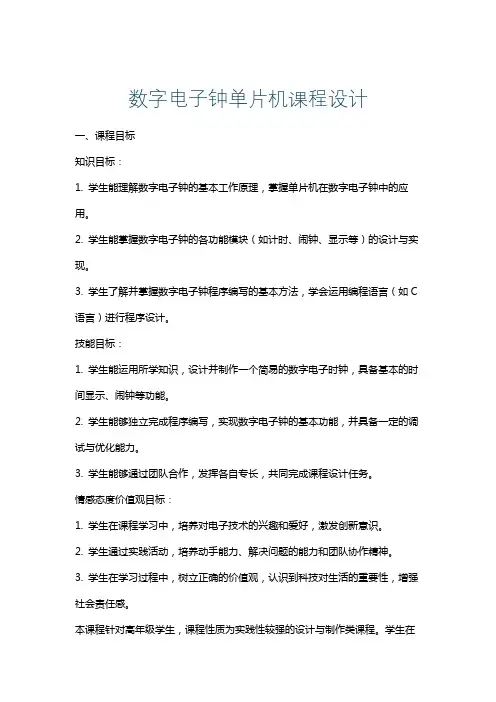 数字电子钟单片机课程设计

一、课程目标

知识目标：

1. 学生能理解数字电子钟的基本工作原理，掌握单片机在数字电子钟中的应用。

2. 学生能掌握数字电子钟的各功能模块（如计时、闹钟、显示等）的设计与实现。

3. 学生了解并掌握数字电子钟程序编写的基本方法，学会运用编程语言（如C语言）进行程序设计。

技能目标：

1. 学生能运用所学知识，设计并制作一个简易的数字电子时钟，具备基本的时间显示、闹钟等功能。

2. 学生能够独立完成程序编写，实现数字电子钟的基本功能，并具备一定的调试与优化能力。

3. 学生能够通过团队合作，发挥各自专长，共同完成课程设计任务。

情感态度价值观目标：

1. 学生在课程学习中，培养对电子技术的兴趣和爱好，激发创新意识。

2. 学生通过实践活动，培养动手能力、解决问题的能力和团队协作精神。

3. 学生在学习过程中，树立正确的价值观，认识到科技对生活的重要性，增强社会责任感。

本课程针对高年级学生，课程性质为实践性较强的设计与制作类课程。学生在